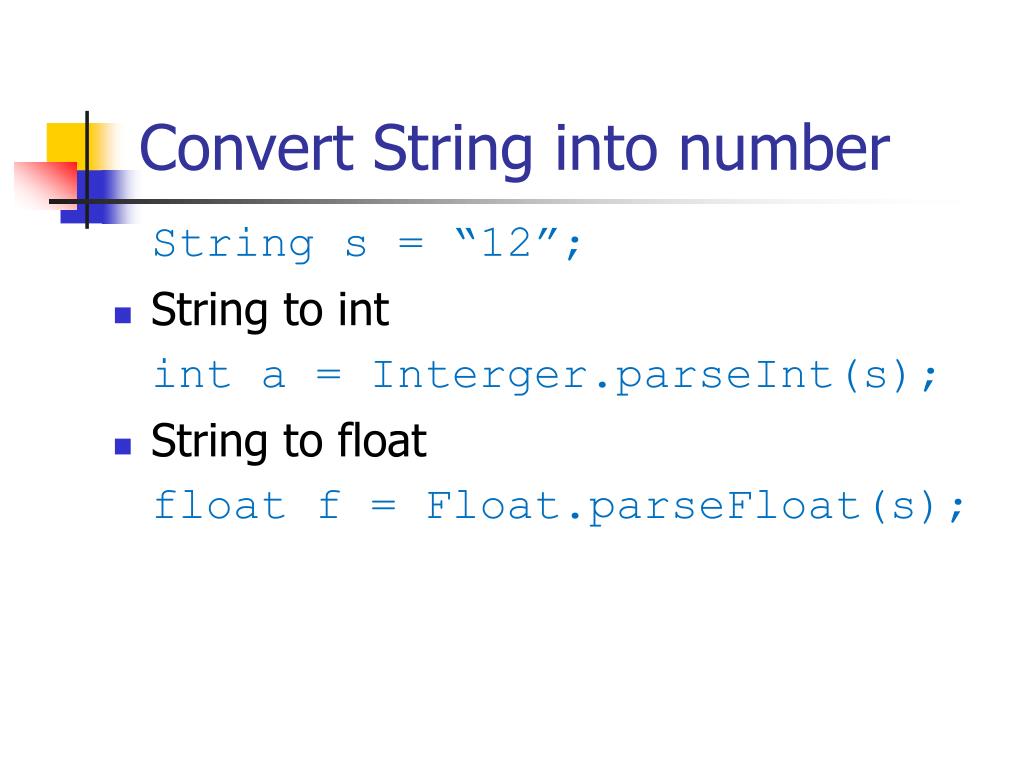 Convert String into number

String s = "12";

• String to int

int a = Interger.parseInt(s);

• String to float

float f = Float.parseFloat(s);